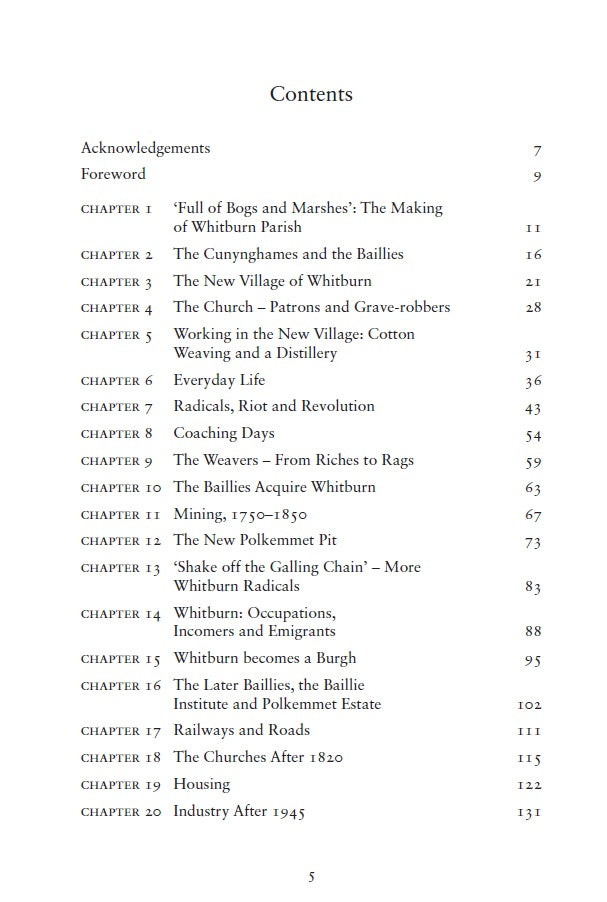 Contents

Acknowledgements 7
Foreword 9

CHAPTER 1 'Full of Bogs and Marshes': The Making of Whitburn Parish 11
CHAPTER 2 The Cunynghames and the Baillies 16
CHAPTER 3 The New Village of Whitburn 21
CHAPTER 4 The Church – Patrons and Grave-robbers 28
CHAPTER 5 Working in the New Village: Cotton Weaving and a Distillery 31
CHAPTER 6 Everyday Life 36
CHAPTER 7 Radicals, Riot and Revolution 43
CHAPTER 8 Coaching Days 54
CHAPTER 9 The Weavers – From Riches to Rags 59
CHAPTER 10 The Baillies Acquire Whitburn 63
CHAPTER 11 Mining, 1750–1850 67
CHAPTER 12 The New Polkemmet Pit 73
CHAPTER 13 'Shake off the Galling Chain' – More Whitburn Radicals 83
CHAPTER 14 Whitburn: Occupations, Incomers and Emigrants 88
CHAPTER 15 Whitburn becomes a Burgh 95
CHAPTER 16 The Later Baillies, the Baillie Institute and Polkemmet Estate 102
CHAPTER 17 Railways and Roads 111
CHAPTER 18 The Churches After 1820 115
CHAPTER 19 Housing 122
CHAPTER 20 Industry After 1945 131

5